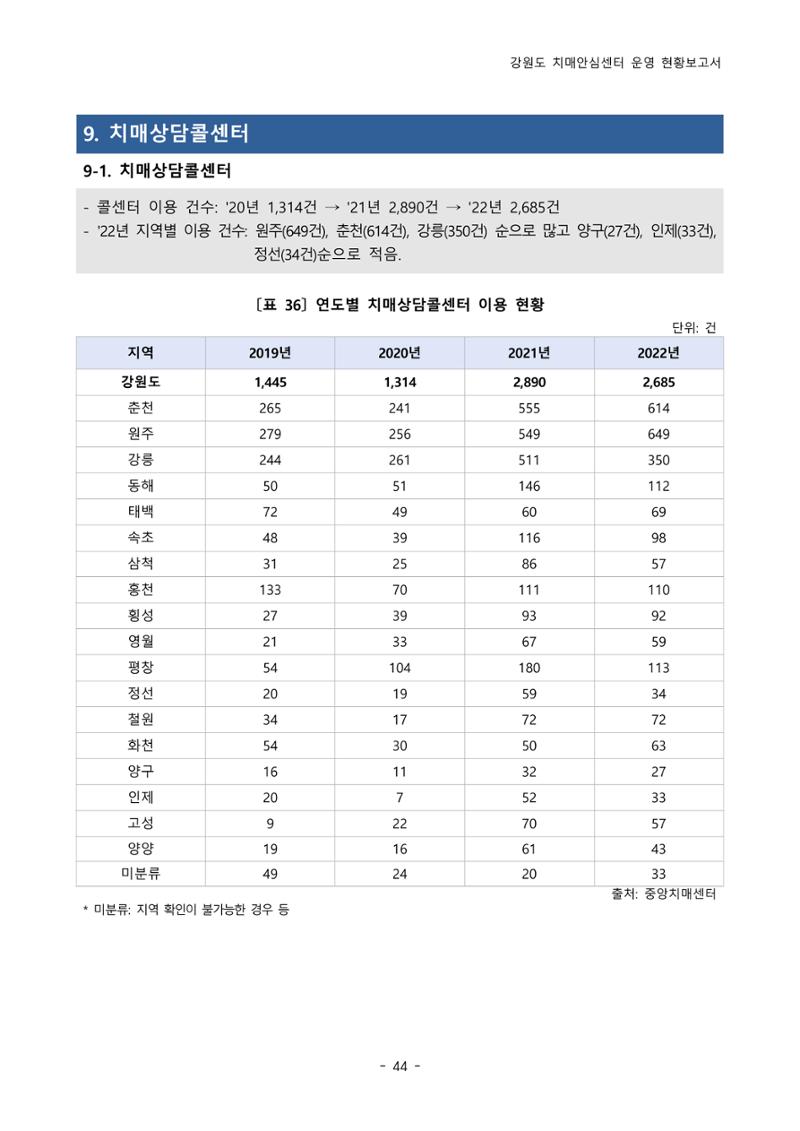 강원도 치매안심센터 운영 현황보고서

9. 치매상담콜센터

9-1. 치매상담콜센터

- 콜센터 이용 건수: '20년 1,314건 → '21년 2,890건 → '22년 2,685건
- '22년 지역별 이용 건수: 원주(649건), 춘천(614건), 강릉(350건) 순으로 많고 양구(27건), 인제(33건), 정선(34건)순으로 적음.

［표 36］ 연도별 치매상담콜센터 이용 현황

단위: 건

| 지역 | 2019년 | 2020년 | 2021년 | 2022년 |
|---|---|---|---|---|
| 강원도 | 1,445 | 1,314 | 2,890 | 2,685 |
| 춘천 | 265 | 241 | 555 | 614 |
| 원주 | 279 | 256 | 549 | 649 |
| 강릉 | 244 | 261 | 511 | 350 |
| 동해 | 50 | 51 | 146 | 112 |
| 태백 | 72 | 49 | 60 | 69 |
| 속초 | 48 | 39 | 116 | 98 |
| 삼척 | 31 | 25 | 86 | 57 |
| 홍천 | 133 | 70 | 111 | 110 |
| 횡성 | 27 | 39 | 93 | 92 |
| 영월 | 21 | 33 | 67 | 59 |
| 평창 | 54 | 104 | 180 | 113 |
| 정선 | 20 | 19 | 59 | 34 |
| 철원 | 34 | 17 | 72 | 72 |
| 화천 | 54 | 30 | 50 | 63 |
| 양구 | 16 | 11 | 32 | 27 |
| 인제 | 20 | 7 | 52 | 33 |
| 고성 | 9 | 22 | 70 | 57 |
| 양양 | 19 | 16 | 61 | 43 |
| 미분류 | 49 | 24 | 20 | 33 |

출처: 중앙치매센터

* 미분류: 지역 확인이 불가능한 경우 등

- 44 -